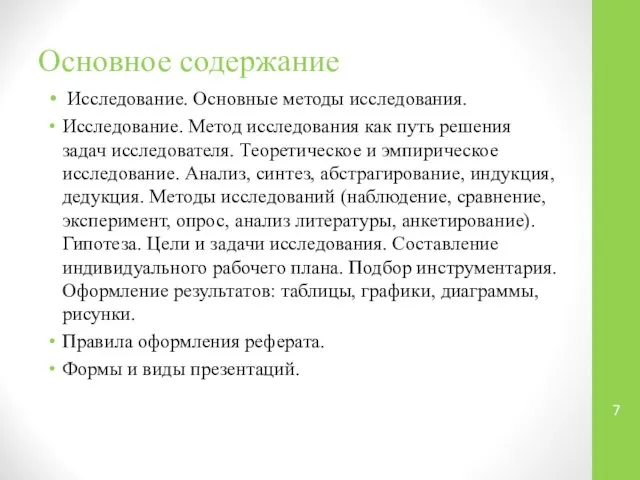 Основное содержание

• Исследование. Основные методы исследования.

• Исследование. Метод исследования как путь решения задач исследователя. Теоретическое и эмпирическое исследование. Анализ, синтез, абстрагирование, индукция, дедукция. Методы исследований (наблюдение, сравнение, эксперимент, опрос, анализ литературы, анкетирование). Гипотеза. Цели и задачи исследования. Составление индивидуального рабочего плана. Подбор инструментария. Оформление результатов: таблицы, графики, диаграммы, рисунки.

• Правила оформления реферата.

• Формы и виды презентаций.

7